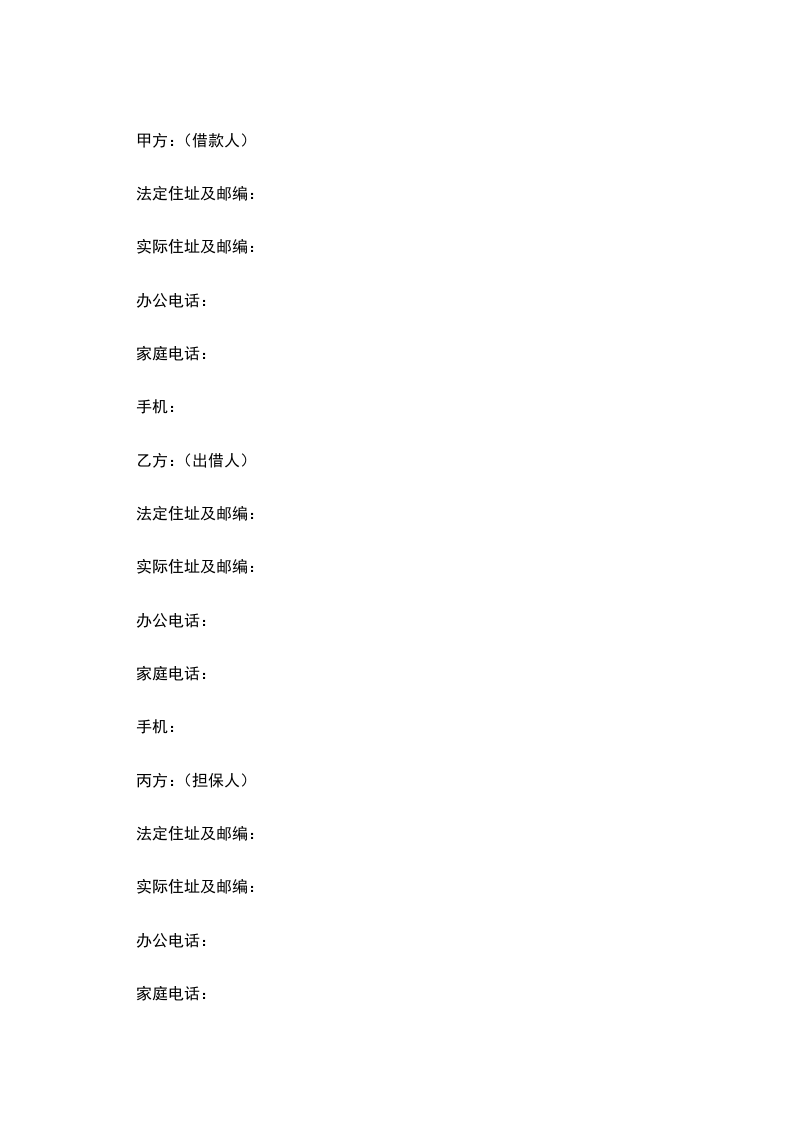 甲方：（借款人）

法定住址及邮编：

实际住址及邮编：

办公电话：

家庭电话：

手机：

乙方：（出借人）

法定住址及邮编：

实际住址及邮编：

办公电话：

家庭电话：

手机：

丙方：（担保人）

法定住址及邮编：

实际住址及邮编：

办公电话：

家庭电话：